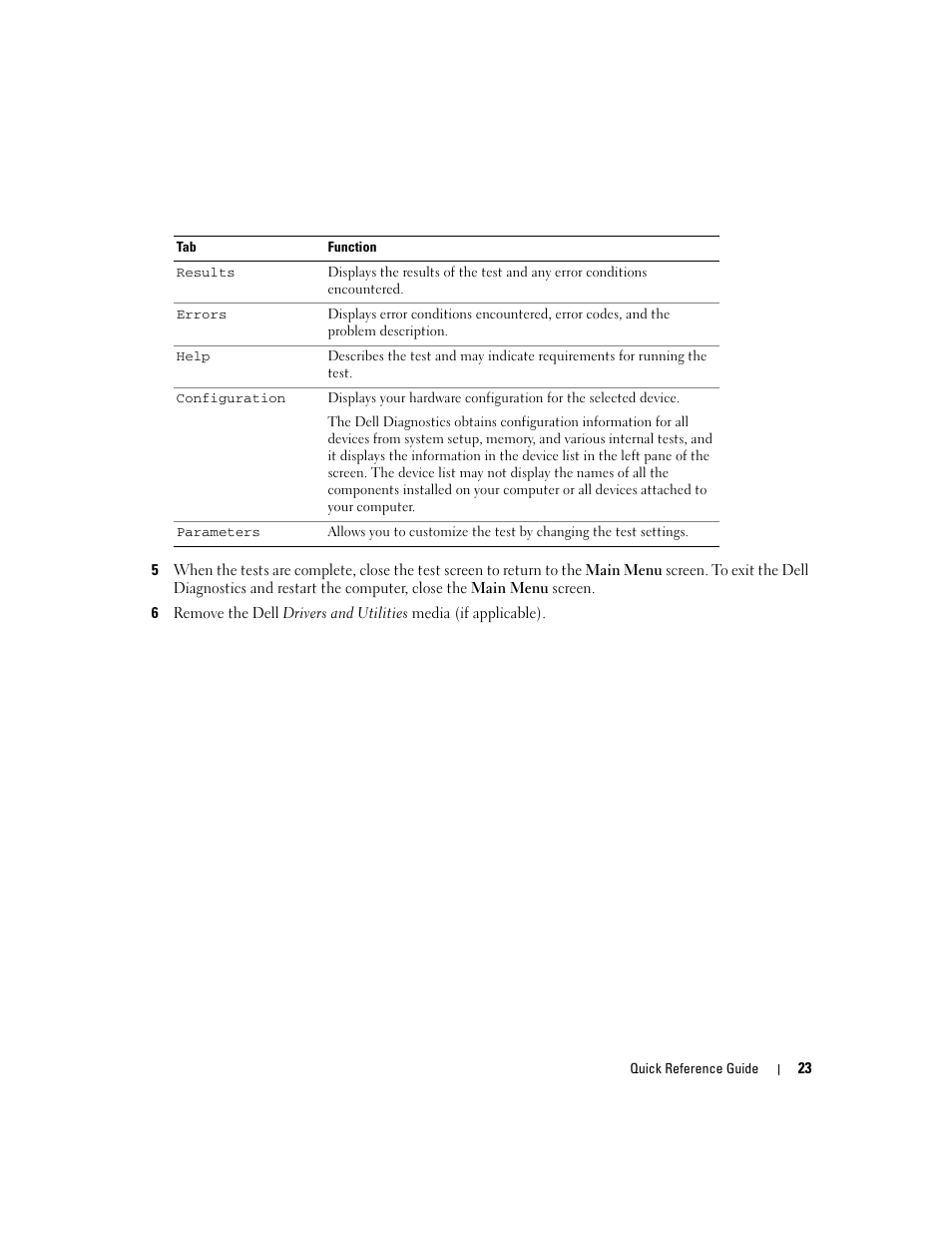 | Tab | Function |
|---|---|
| Results | Displays the results of the test and any error conditions encountered. |
| Errors | Displays error conditions encountered, error codes, and the problem description. |
| Help | Describes the test and may indicate requirements for running the test. |
| Configuration | Displays your hardware configuration for the selected device. The Dell Diagnostics obtains configuration information for all devices from system setup, memory, and various internal tests, and it displays the information in the device list in the left pane of the screen. The device list may not display the names of all the components installed on your computer or all devices attached to your computer. |
| Parameters | Allows you to customize the test by changing the test settings. |

5 When the tests are complete, close the test screen to return to the Main Menu screen. To exit the Dell Diagnostics and restart the computer, close the Main Menu screen.

6 Remove the Dell Drivers and Utilities media (if applicable).

Quick Reference Guide | 23